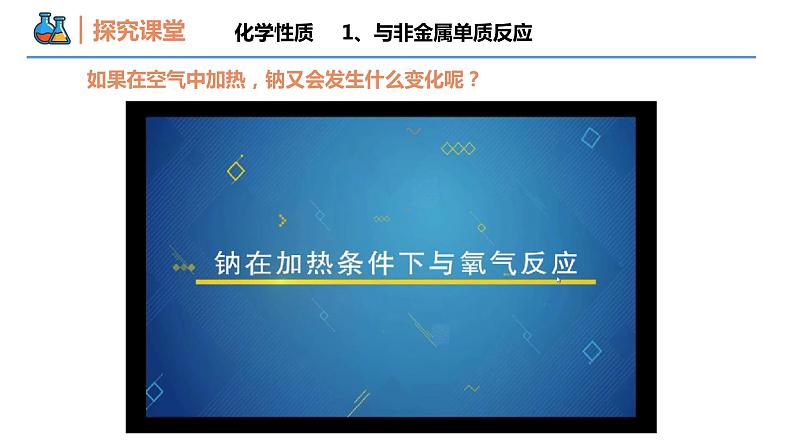 探究课堂 化学性质 1、与非金属单质反应

如果在空气中加热，钠又会发生什么变化呢？

钠在加热条件下与氧气反应